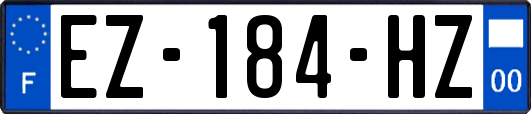 F
EZ-184-HZ
00